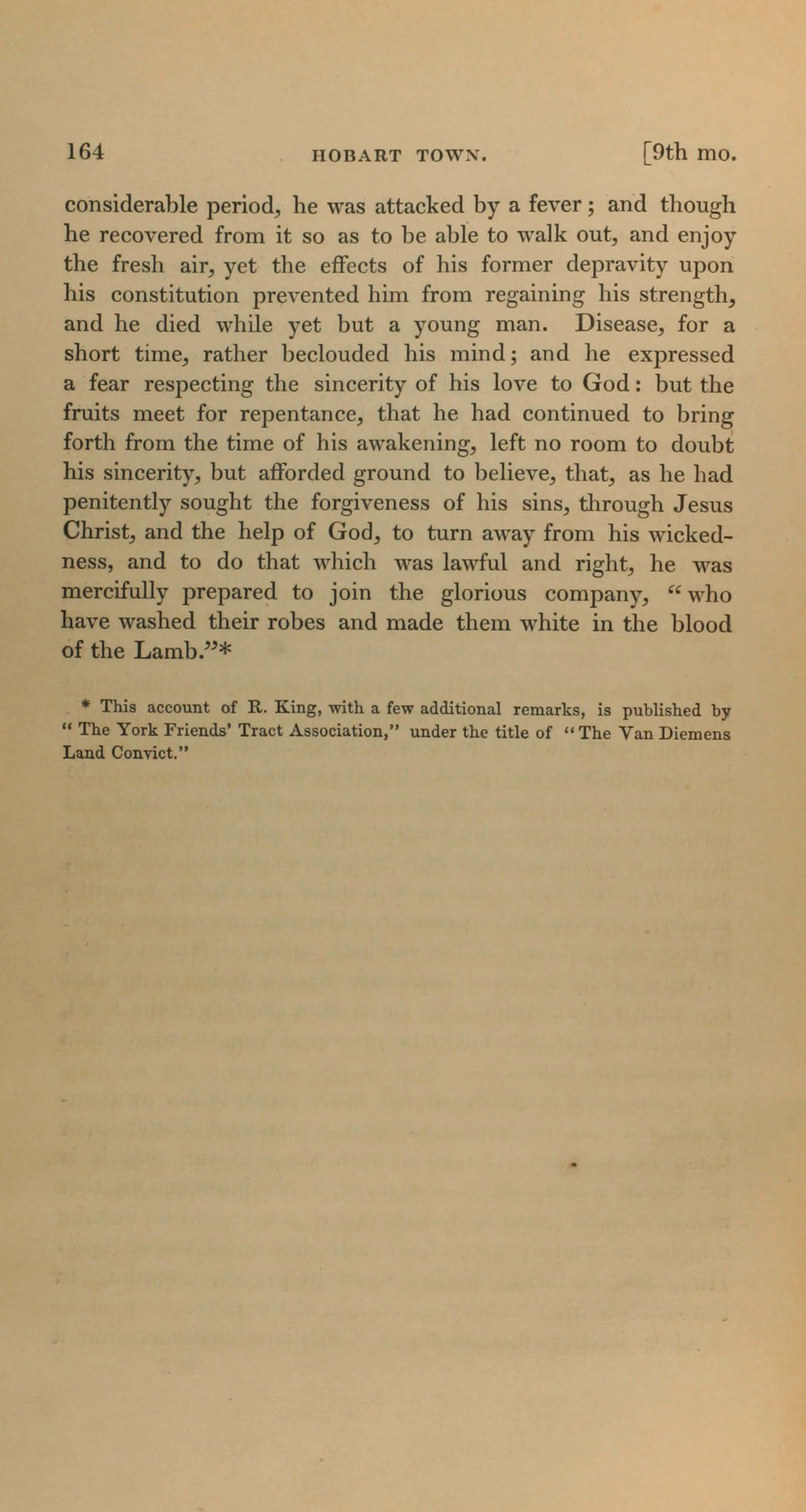 164 HOBART TOWN. [9th mo.

considerable period, he was attacked by a fever; and though he recovered from it so as to be able to walk out, and enjoy the fresh air, yet the effects of his former depravity upon his constitution prevented him from regaining his strength, and he died while yet but a young man. Disease, for a short time, rather beclouded his mind; and he expressed a fear respecting the sincerity of his love to God: but the fruits meet for repentance, that he had continued to bring forth from the time of his awakening, left no room to doubt his sincerity, but afforded ground to believe, that, as he had penitently sought the forgiveness of his sins, through Jesus Christ, and the help of God, to turn away from his wickedness, and to do that which was lawful and right, he was mercifully prepared to join the glorious company, "who have washed their robes and made them white in the blood of the Lamb."*

* This account of R. King, with a few additional remarks, is published by "The York Friends' Tract Association," under the title of "The Van Diemens Land Convict."